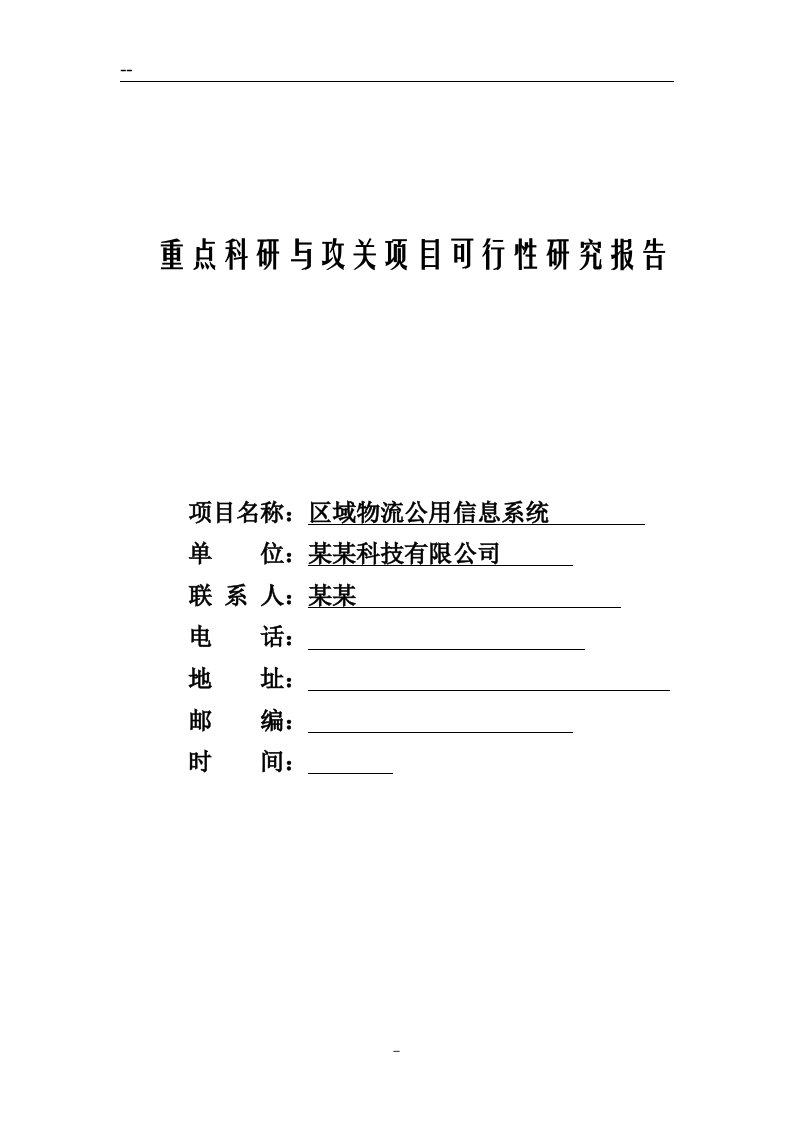 --

重点科研与攻关项目可行性研究报告

项目名称：区域物流公用信息系统

单　　位：某某科技有限公司

联 系 人：某某

电　　话：

地　　址：

邮　　编：

时　　间：

-